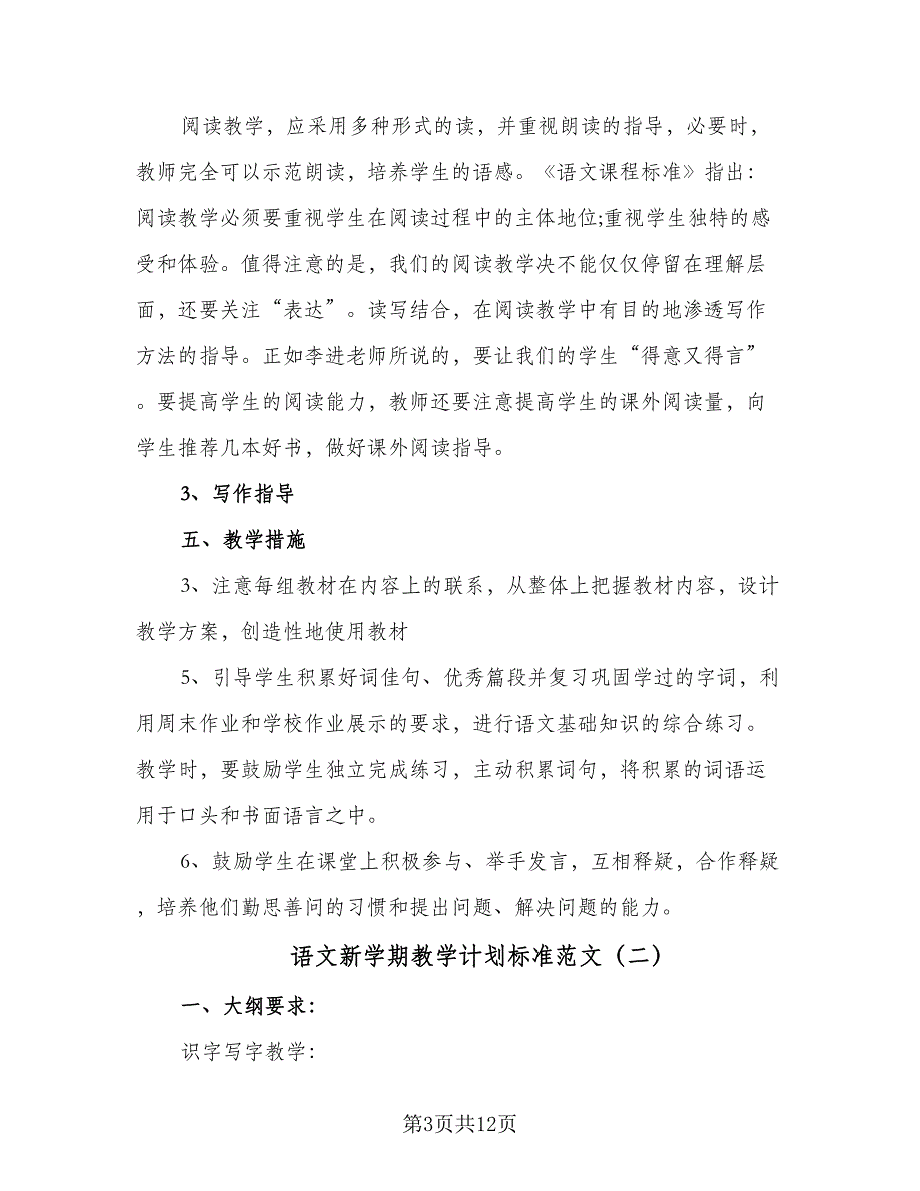 阅读教学，应采用多种形式的读，并重视朗读的指导，必要时，教师完全可以示范朗读，培养学生的语感。《语文课程标准》指出：阅读教学必须要重视学生在阅读过程中的主体地位;重视学生独特的感受和体验。值得注意的是，我们的阅读教学决不能仅仅停留在理解层面，还要关注“表达”。读写结合，在阅读教学中有目的地渗透写作方法的指导。正如李进老师所说的，要让我们的学生“得意又得言”。要提高学生的阅读能力，教师还要注意提高学生的课外阅读量，向学生推荐几本好书，做好课外阅读指导。

3、写作指导

五、教学措施

3、注意每组教材在内容上的联系，从整体上把握教材内容，设计教学方案，创造性地使用教材

5、引导学生积累好词佳句、优秀篇段并复习巩固学过的字词，利用周末作业和学校作业展示的要求，进行语文基础知识的综合练习。教学时，要鼓励学生独立完成练习，主动积累词句，将积累的词语运用于口头和书面语言之中。

6、鼓励学生在课堂上积极参与、举手发言，互相释疑，合作释疑，培养他们勤思善问的习惯和提出问题、解决问题的能力。

语文新学期教学计划标准范文（二）

一、大纲要求:

识字写字教学:

第3页共12页